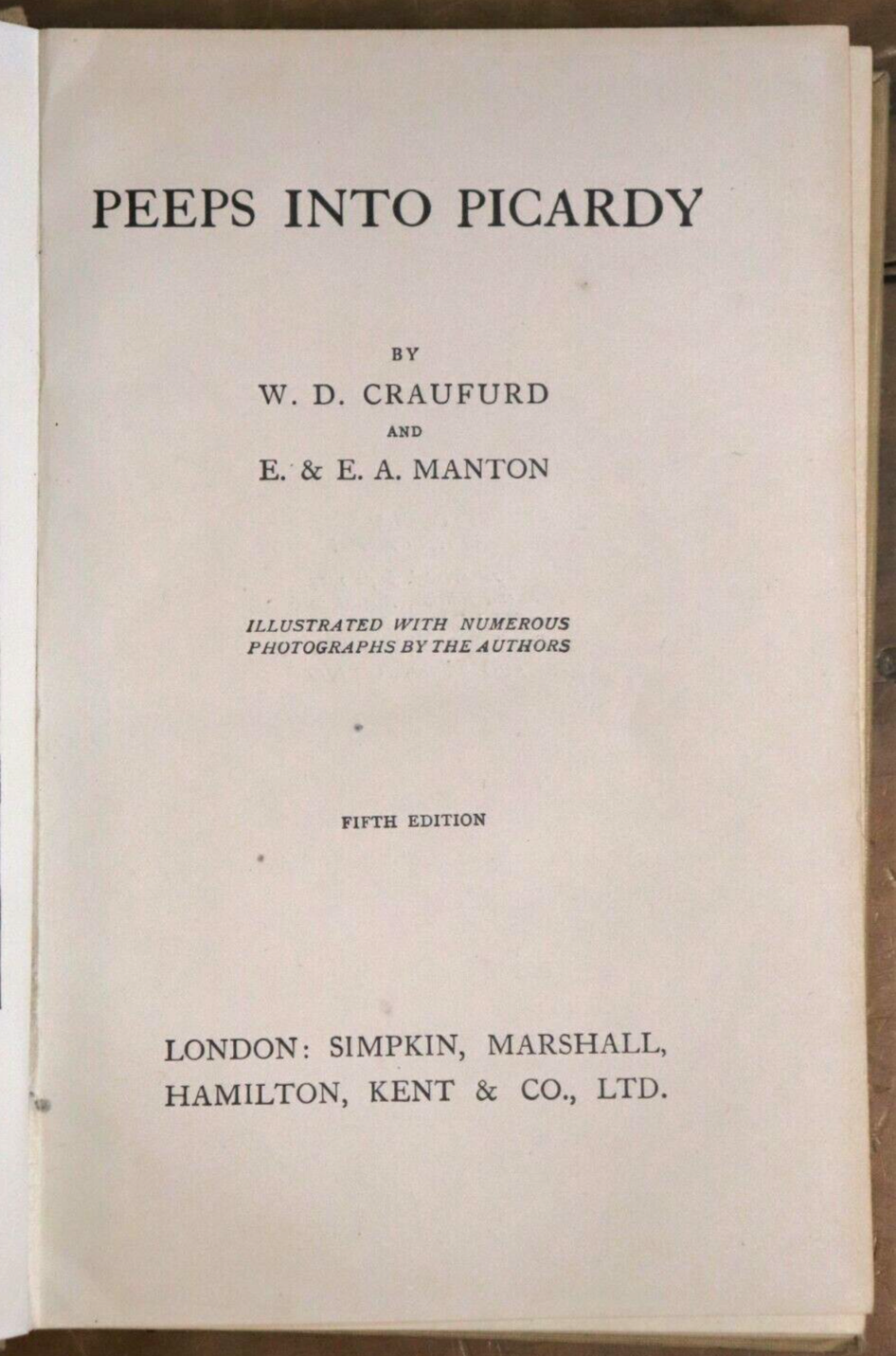 PEEPS INTO PICARDY

BY

W. D. CRAUFURD

AND

E. & E. A. MANTON

ILLUSTRATED WITH NUMEROUS PHOTOGRAPHS BY THE AUTHORS

FIFTH EDITION

LONDON: SIMPKIN, MARSHALL, HAMILTON, KENT & CO., LTD.